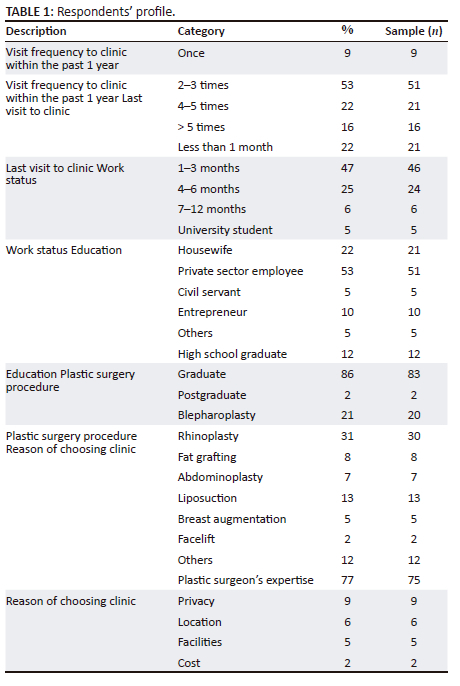 **TABLE 1:** Respondents' profile.

| Description | Category | % | Sample ($n$) |
|---|---|---|---|
| Visit frequency to clinic within the past 1 year | Once | 9 | 9 |
| Visit frequency to clinic within the past 1 year Last visit to clinic | 2–3 times | 53 | 51 |
| | 4–5 times | 22 | 21 |
| | > 5 times | 16 | 16 |
| | Less than 1 month | 22 | 21 |
| Last visit to clinic Work status | 1–3 months | 47 | 46 |
| | 4–6 months | 25 | 24 |
| | 7–12 months | 6 | 6 |
| | University student | 5 | 5 |
| Work status Education | Housewife | 22 | 21 |
| | Private sector employee | 53 | 51 |
| | Civil servant | 5 | 5 |
| | Entrepreneur | 10 | 10 |
| | Others | 5 | 5 |
| | High school graduate | 12 | 12 |
| Education Plastic surgery procedure | Graduate | 86 | 83 |
| | Postgraduate | 2 | 2 |
| | Blepharoplasty | 21 | 20 |
| Plastic surgery procedure Reason of choosing clinic | Rhinoplasty | 31 | 30 |
| | Fat grafting | 8 | 8 |
| | Abdominoplasty | 7 | 7 |
| | Liposuction | 13 | 13 |
| | Breast augmentation | 5 | 5 |
| | Facelift | 2 | 2 |
| | Others | 12 | 12 |
| | Plastic surgeon's expertise | 77 | 75 |
| Reason of choosing clinic | Privacy | 9 | 9 |
| | Location | 6 | 6 |
| | Facilities | 5 | 5 |
| | Cost | 2 | 2 |